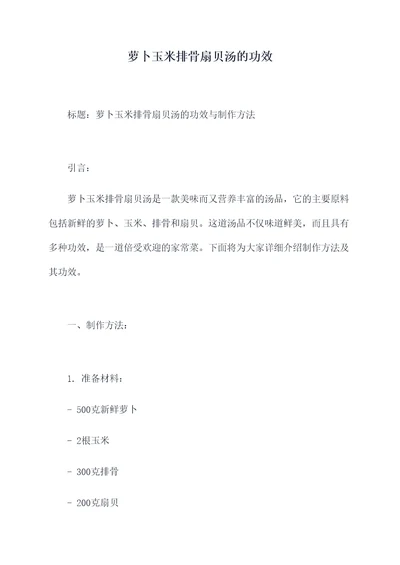 萝卜玉米排骨扇贝汤的功效

标题：萝卜玉米排骨扇贝汤的功效与制作方法

引言：

萝卜玉米排骨扇贝汤是一款美味而又营养丰富的汤品，它的主要原料包括新鲜的萝卜、玉米、排骨和扇贝。这道汤品不仅味道鲜美，而且具有多种功效，是一道倍受欢迎的家常菜。下面将为大家详细介绍制作方法及其功效。

一、制作方法：

1. 准备材料：

- 500克新鲜萝卜

- 2根玉米

- 300克排骨

- 200克扇贝